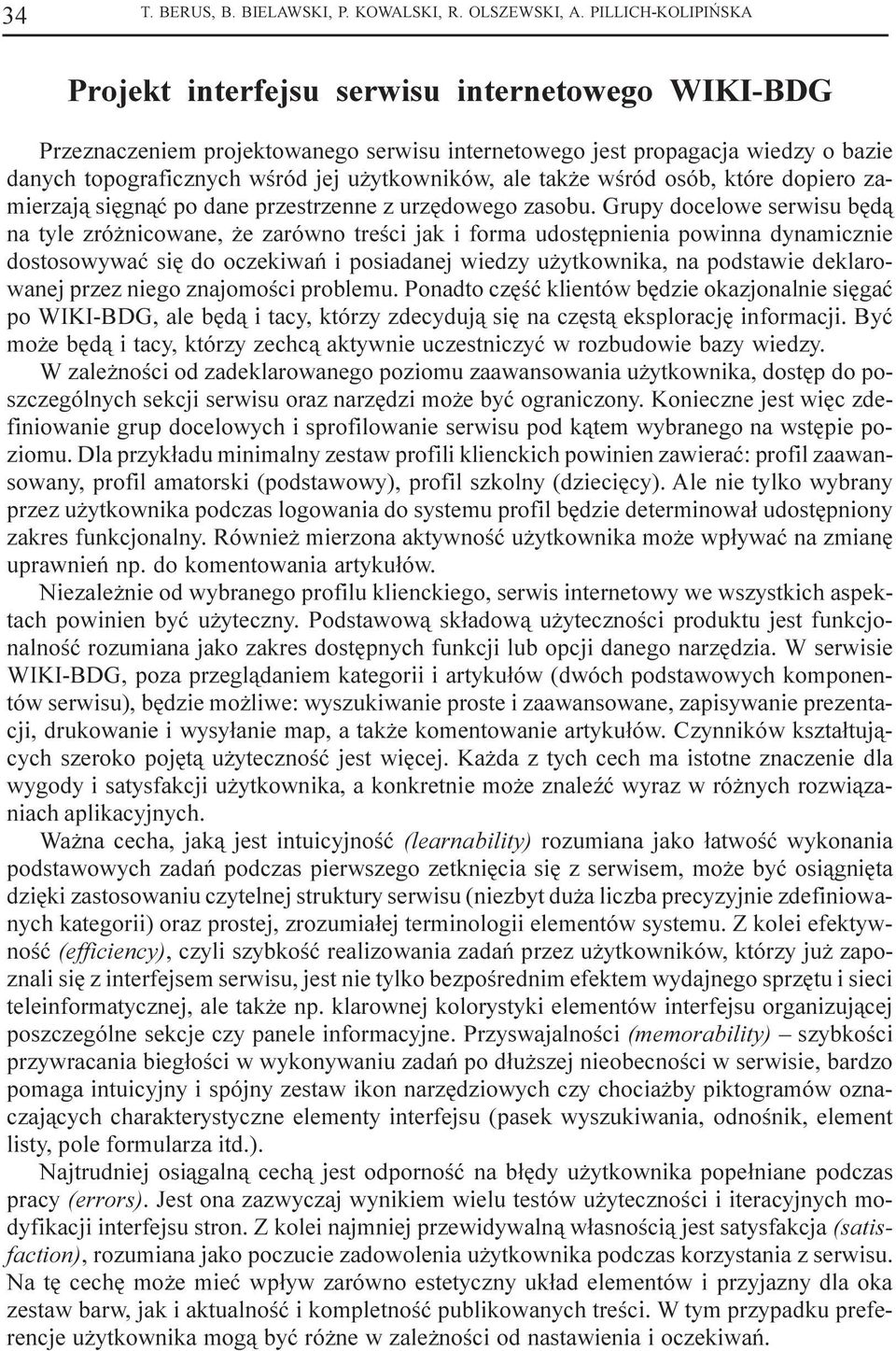 34 T. BERUS, B. BIELAWSKI, P. KOWALSKI, R. OLSZEWSKI, A. PILLICH-KOLIPIŃSKA

Projekt interfejsu serwisu internetowego WIKI-BDG

Przeznaczeniem projektowanego serwisu internetowego jest propagacja wiedzy o bazie danych topograficznych wśród jej użytkowników, ale także wśród osób, które dopiero zamierzają sięgnąć po dane przestrzenne z urzędowego zasobu. Grupy docelowe serwisu będą na tyle zróżnicowane, że zarówno treści jak i forma udostępnienia powinna dynamicznie dostosowywać się do oczekiwań i posiadanej wiedzy użytkownika, na podstawie deklarowanej przez niego znajomości problemu. Ponadto część klientów będzie okazjonalnie sięgać po WIKI-BDG, ale będą i tacy, którzy zdecydują się na częstą eksplorację informacji. Być może będą i tacy, którzy zechcą aktywnie uczestniczyć w rozbudowie bazy wiedzy.

W zależności od zadeklarowanego poziomu zaawansowania użytkownika, dostęp do poszczególnych sekcji serwisu oraz narzędzi może być ograniczony. Konieczne jest więc zdefiniowanie grup docelowych i sprofilowanie serwisu pod kątem wybranego na wstępie poziomu. Dla przykładu minimalny zestaw profili klienckich powinien zawierać: profil zaawansowany, profil amatorski (podstawowy), profil szkolny (dziecięcy). Ale nie tylko wybrany przez użytkownika podczas logowania do systemu profil będzie determinował udostępniony zakres funkcjonalny. Również mierzona aktywność użytkownika może wpływać na zmianę uprawnień np. do komentowania artykułów.

Niezależnie od wybranego profilu klienckiego, serwis internetowy we wszystkich aspektach powinien być użyteczny. Podstawową składową użyteczności produktu jest funkcjonalność rozumiana jako zakres dostępnych funkcji lub opcji danego narzędzia. W serwisie WIKI-BDG, poza przeglądaniem kategorii i artykułów (dwóch podstawowych komponentów serwisu), będzie możliwe: wyszukiwanie proste i zaawansowane, zapisywanie prezentacji, drukowanie i wysyłanie map, a także komentowanie artykułów. Czynników kształtujących szeroko pojętą użyteczność jest więcej. Każda z tych cech ma istotne znaczenie dla wygody i satysfakcji użytkownika, a konkretnie może znaleźć wyraz w różnych rozwiązaniach aplikacyjnych.

Ważna cecha, jaką jest intuicyjność (learnability) rozumiana jako łatwość wykonania podstawowych zadań podczas pierwszego zetknięcia się z serwisem, może być osiągnięta dzięki zastosowaniu czytelnej struktury serwisu (niezbyt duża liczba precyzyjnie zdefiniowanych kategorii) oraz prostej, zrozumiałej terminologii elementów systemu. Z kolei efektywność (efficiency), czyli szybkość realizowania zadań przez użytkowników, którzy już zapoznali się z interfejsem serwisu, jest nie tylko bezpośrednim efektem wydajnego sprzętu i sieci teleinformatycznej, ale także np. klarownej kolorystyki elementów interfejsu organizującej poszczególne sekcje czy panele informacyjne. Przyswajalności (memorability) – szybkości przywracania biegłości w wykonywaniu zadań po dłuższej nieobecności w serwisie, bardzo pomaga intuicyjny i spójny zestaw ikon narzędziowych czy chociażby piktogramów oznaczających charakterystyczne elementy interfejsu (pasek wyszukiwania, odnośnik, element listy, pole formularza itd.).

Najtrudniej osiągalną cechą jest odporność na błędy użytkownika popełniane podczas pracy (errors). Jest ona zazwyczaj wynikiem wielu testów użyteczności i iteracyjnych modyfikacji interfejsu stron. Z kolei najmniej przewidywalną własnością jest satysfakcja (satisfaction), rozumiana jako poczucie zadowolenia użytkownika podczas korzystania z serwisu. Na tę cechę może mieć wpływ zarówno estetyczny układ elementów i przyjazny dla oka zestaw barw, jak i aktualność i kompletność publikowanych treści. W tym przypadku preferencje użytkownika mogą być różne w zależności od nastawienia i oczekiwań.